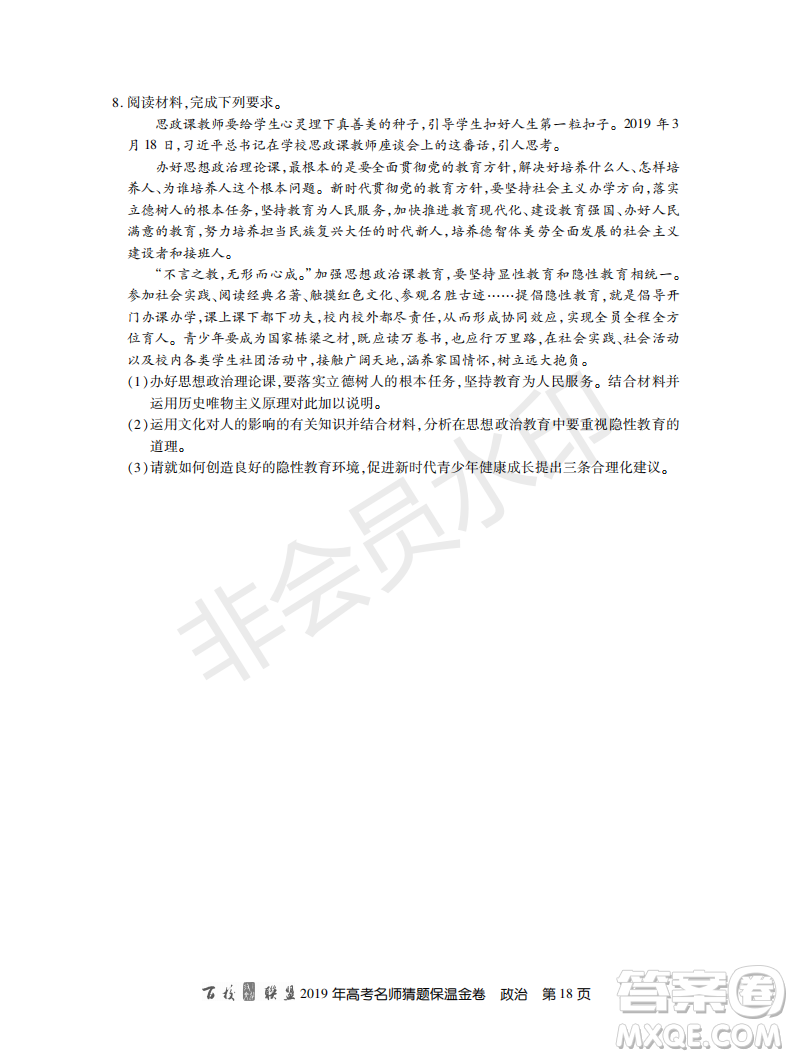 8. 阅读材料，完成下列要求。

思政课教师要给学生心灵埋下真善美的种子，引导学生扣好人生第一粒扣子。2019 年 3 月 18 日，习近平总书记在学校思政课教师座谈会上的这番话，引人思考。

办好思想政治理论课，最根本的是要全面贯彻党的教育方针，解决好培养什么人、怎样培养人、为谁培养人这个根本问题。新时代贯彻党的教育方针，要坚持社会主义办学方向，落实立德树人的根本任务，坚持教育为人民服务，加快推进教育现代化、建设教育强国、办好人民满意的教育，努力培养担当民族复兴大任的时代新人，培养德智体美劳全面发展的社会主义建设者和接班人。

"不言之教，无形而心成。"加强思想政治课教育，要坚持显性教育和隐性教育相统一。参加社会实践、阅读经典名著、触摸红色文化、参观名胜古迹……提倡隐性教育，就是倡导开门办课办学，课上课下都下功夫，校内校外都尽责任，从而形成协同效应，实现全员全程全方位育人。青少年要成为国家栋梁之材，既应读万卷书，也应行万里路，在社会实践、社会活动以及校内各类学生社团活动中，接触广阔天地，涵养家国情怀，树立远大抱负。

(1)办好思想政治理论课，要落实立德树人的根本任务，坚持教育为人民服务。结合材料并运用历史唯物主义原理对此加以说明。

(2)运用文化对人的影响的有关知识并结合材料，分析在思想政治教育中要重视隐性教育的道理。

(3)请就如何创造良好的隐性教育环境，促进新时代青少年健康成长提出三条合理化建议。

非会员水印

百校联盟 2019 年高考名师猜题保温金卷 政治 第 18 页

答案圈 MXQE.COM